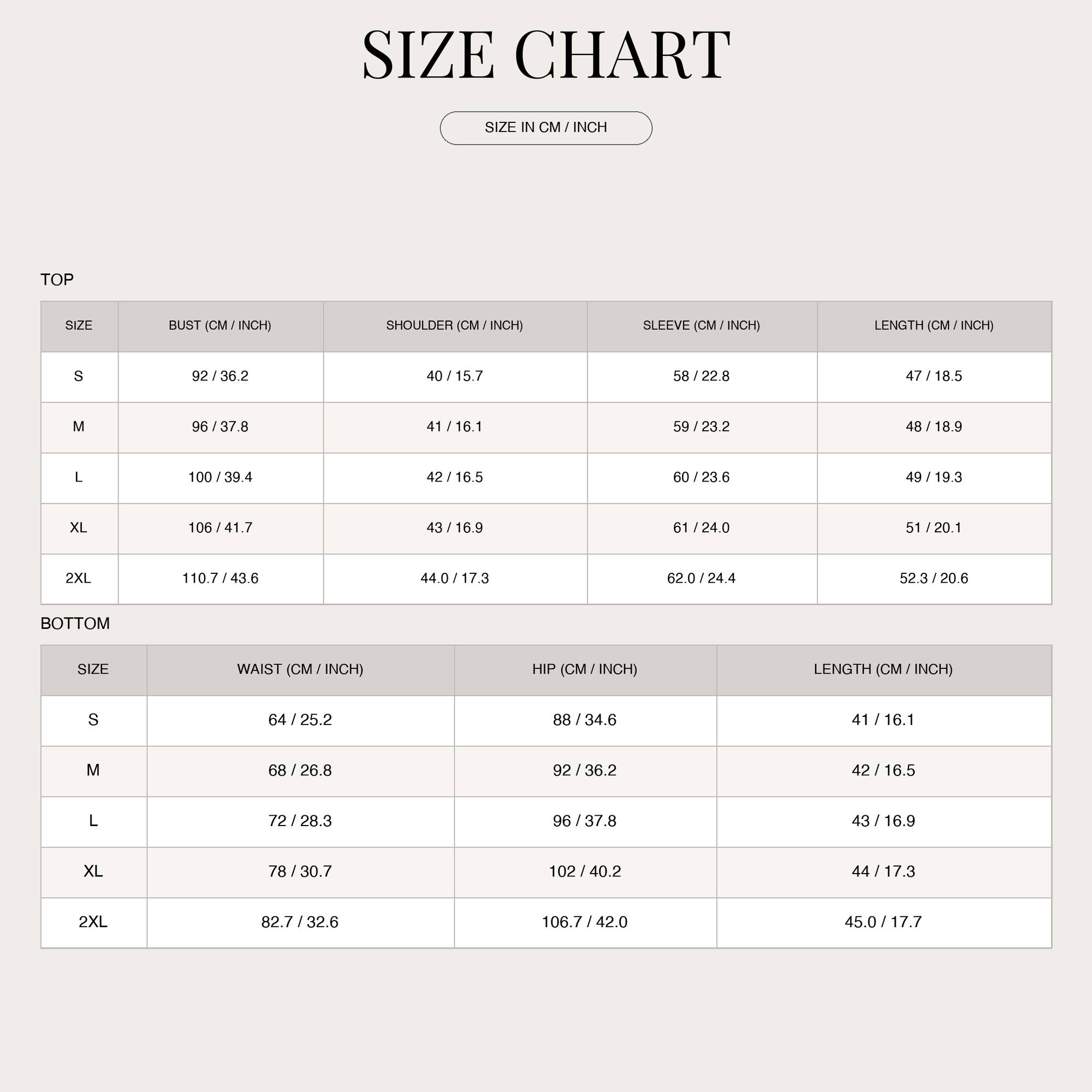 SIZE CHART

SIZE IN CM / INCH

TOP

| SIZE | BUST (CM / INCH) | SHOULDER (CM / INCH) | SLEEVE (CM / INCH) | LENGTH (CM / INCH) |
|---|---|---|---|---|
| S | 92 / 36.2 | 40 / 15.7 | 58 / 22.8 | 47 / 18.5 |
| M | 96 / 37.8 | 41 / 16.1 | 59 / 23.2 | 48 / 18.9 |
| L | 100 / 39.4 | 42 / 16.5 | 60 / 23.6 | 49 / 19.3 |
| XL | 106 / 41.7 | 43 / 16.9 | 61 / 24.0 | 51 / 20.1 |
| 2XL | 110.7 / 43.6 | 44.0 / 17.3 | 62.0 / 24.4 | 52.3 / 20.6 |

BOTTOM

| SIZE | WAIST (CM / INCH) | HIP (CM / INCH) | LENGTH (CM / INCH) |
|---|---|---|---|
| S | 64 / 25.2 | 88 / 34.6 | 41 / 16.1 |
| M | 68 / 26.8 | 92 / 36.2 | 42 / 16.5 |
| L | 72 / 28.3 | 96 / 37.8 | 43 / 16.9 |
| XL | 78 / 30.7 | 102 / 40.2 | 44 / 17.3 |
| 2XL | 82.7 / 32.6 | 106.7 / 42.0 | 45.0 / 17.7 |